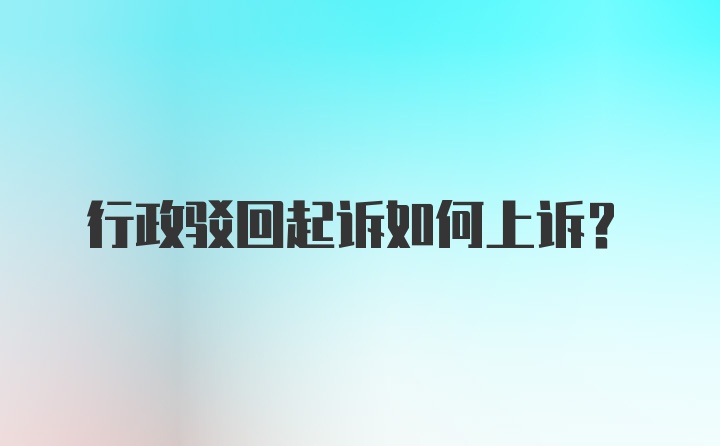 行政驳回起诉如何上诉？